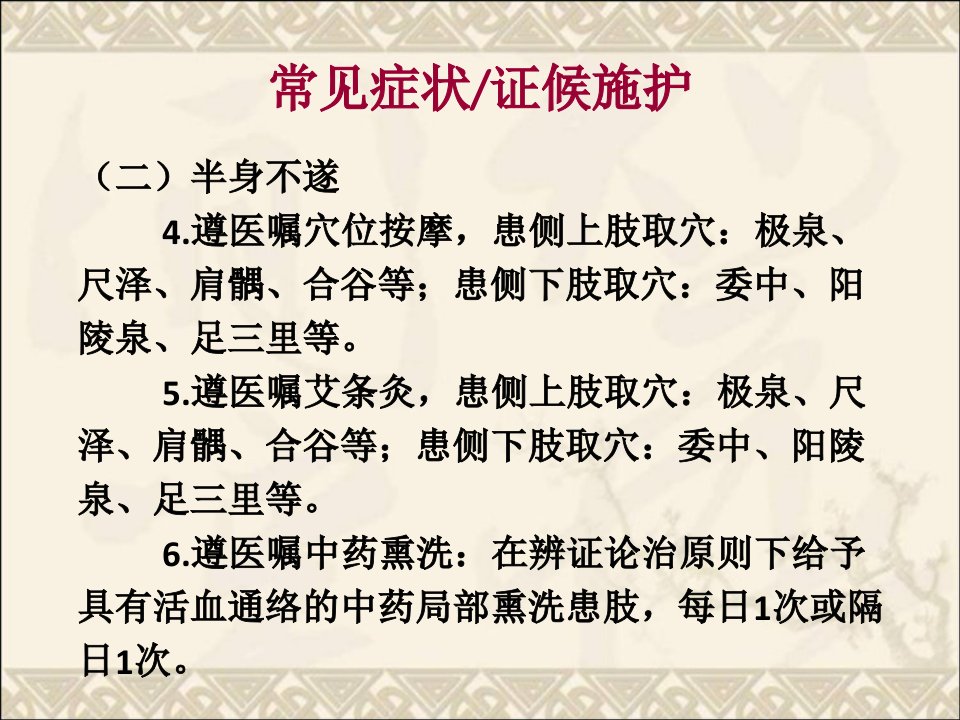 常见症状/证候施护

（二）半身不遂

4.遵医嘱穴位按摩，患侧上肢取穴：极泉、尺泽、肩髃、合谷等；患侧下肢取穴：委中、阳陵泉、足三里等。

5.遵医嘱艾条灸，患侧上肢取穴：极泉、尺泽、肩髃、合谷等；患侧下肢取穴：委中、阳陵泉、足三里等。

6.遵医嘱中药熏洗：在辨证论治原则下给予具有活血通络的中药局部熏洗患肢，每日1次或隔日1次。